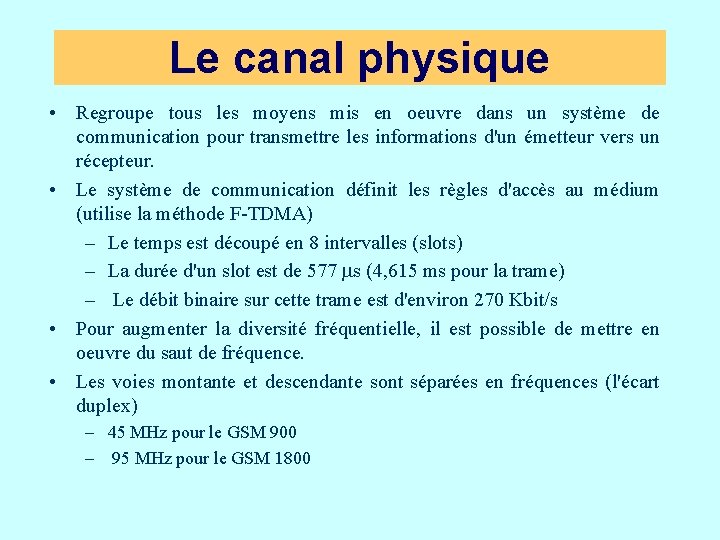 Le canal physique

• Regroupe tous les moyens mis en oeuvre dans un système de communication pour transmettre les informations d'un émetteur vers un récepteur.

• Le système de communication définit les règles d'accès au médium (utilise la méthode F-TDMA)
– Le temps est découpé en 8 intervalles (slots)
– La durée d'un slot est de 577 $\mu$s (4,615 ms pour la trame)
– Le débit binaire sur cette trame est d'environ 270 Kbit/s

• Pour augmenter la diversité fréquentielle, il est possible de mettre en oeuvre du saut de fréquence.

• Les voies montante et descendante sont séparées en fréquences (l'écart duplex)
– 45 MHz pour le GSM 900
– 95 MHz pour le GSM 1800